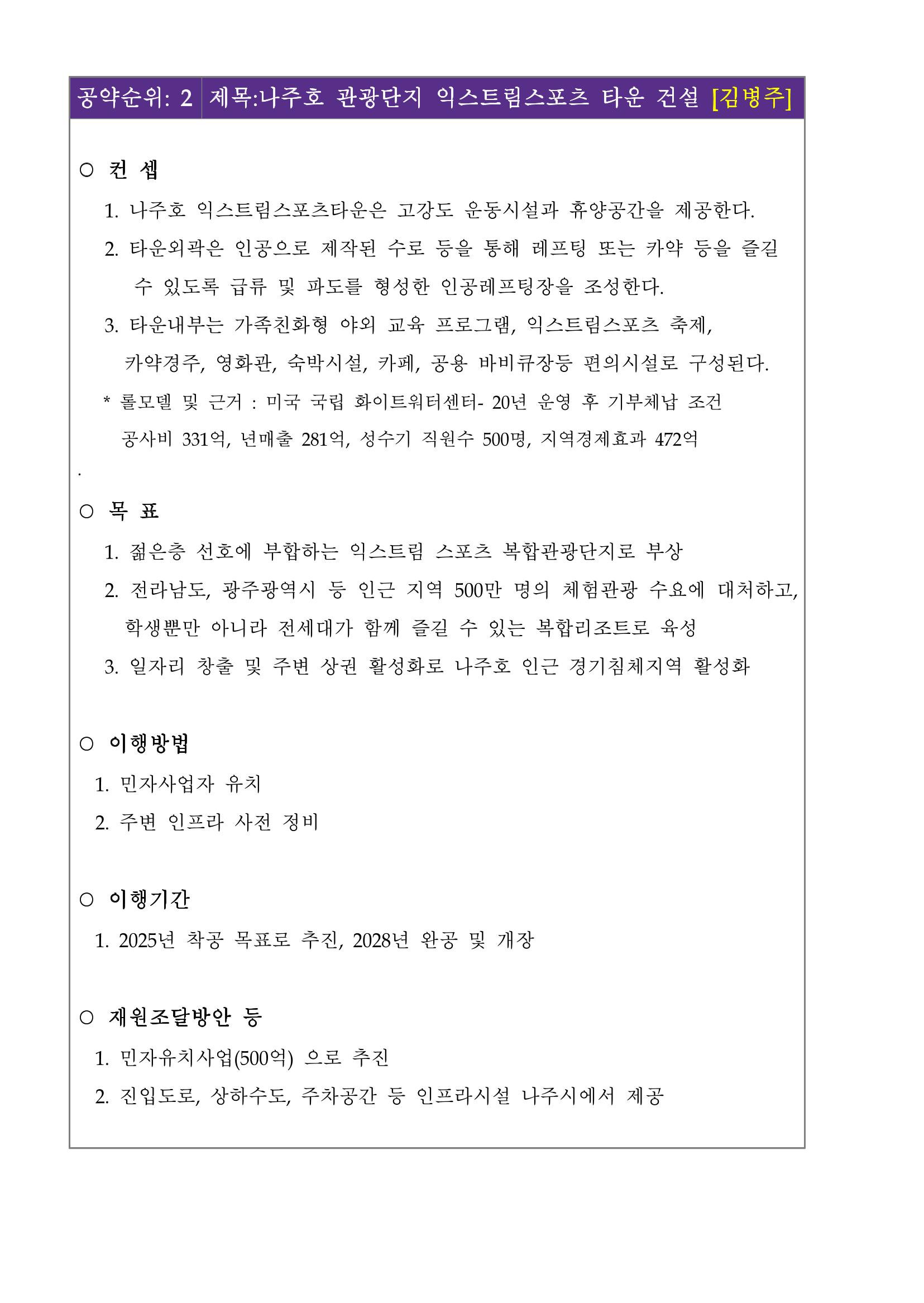 공약순위: 2 제목:나주호 관광단지 익스트림스포츠 타운 건설 [김병주]

○ 컨 셉

1. 나주호 익스트림스포츠타운은 고강도 운동시설과 휴양공간을 제공한다.

2. 타운외곽은 인공으로 제작된 수로 등을 통해 레프팅 또는 카약 등을 즐길 수 있도록 급류 및 파도를 형성한 인공레프팅장을 조성한다.

3. 타운내부는 가족친화형 야외 교육 프로그램, 익스트림스포츠 축제, 카약경주, 영화관, 숙박시설, 카페, 공용 바비큐장등 편의시설로 구성된다.

* 롤모델 및 근거 : 미국 국립 화이트워터센터- 20년 운영 후 기부체납 조건 공사비 331억, 년매출 281억, 성수기 직원수 500명, 지역경제효과 472억

.

○ 목 표

1. 젊은층 선호에 부합하는 익스트림 스포츠 복합관광단지로 부상

2. 전라남도, 광주광역시 등 인근 지역 500만 명의 체험관광 수요에 대처하고, 학생뿐만 아니라 전세대가 함께 즐길 수 있는 복합리조트로 육성

3. 일자리 창출 및 주변 상권 활성화로 나주호 인근 경기침체지역 활성화

○ 이행방법

1. 민자사업자 유치

2. 주변 인프라 사전 정비

○ 이행기간

1. 2025년 착공 목표로 추진, 2028년 완공 및 개장

○ 재원조달방안 등

1. 민자유치사업(500억) 으로 추진

2. 진입도로, 상하수도, 주차공간 등 인프라시설 나주시에서 제공